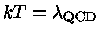 $kT = \lambda_{\mathrm{QCD}}$